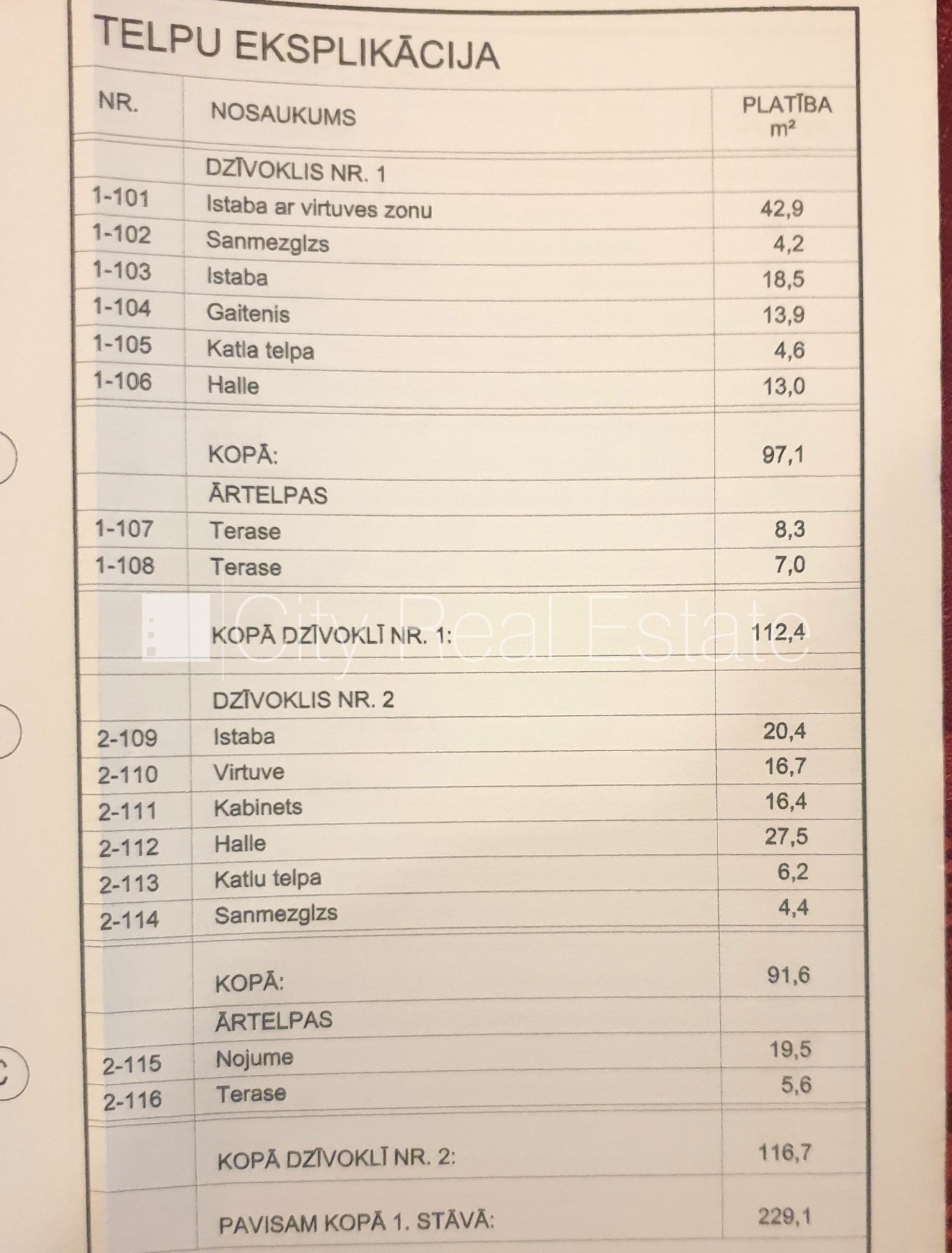 TELPU EKSPLIKĀCIJA

| NR. | NOSAUKUMS | PLATĪBA m² |
|---|---|---|
| | DZĪVOKLIS NR. 1 | |
| 1-101 | Istaba ar virtuves zonu | 42,9 |
| 1-102 | Sanmezglzs | 4,2 |
| 1-103 | Istaba | 18,5 |
| 1-104 | Gaitenis | 13,9 |
| 1-105 | Katla telpa | 4,6 |
| 1-106 | Halle | 13,0 |
| | KOPĀ: | 97,1 |
| | ĀRTELPAS | |
| 1-107 | Terase | 8,3 |
| 1-108 | Terase | 7,0 |
| | KOPĀ DZĪVOKLĪ NR. 1: | 112,4 |
| | DZĪVOKLIS NR. 2 | |
| 2-109 | Istaba | 20,4 |
| 2-110 | Virtuve | 16,7 |
| 2-111 | Kabinets | 16,4 |
| 2-112 | Halle | 27,5 |
| 2-113 | Katlu telpa | 6,2 |
| 2-114 | Sanmezglzs | 4,4 |
| | KOPĀ: | 91,6 |
| | ĀRTELPAS | |
| 2-115 | Nojume | 19,5 |
| 2-116 | Terase | 5,6 |
| | KOPĀ DZĪVOKLĪ NR. 2: | 116,7 |
| | PAVISAM KOPĀ 1. STĀVĀ: | 229,1 |

City Real Estate